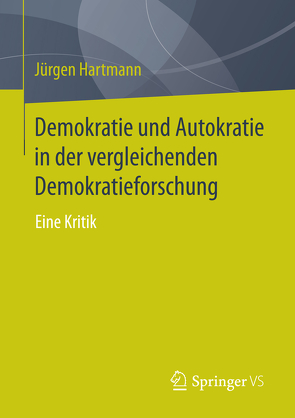 Jürgen Hartmann

Demokratie und Autokratie in der vergleichenden Demokratieforschung

Eine Kritik

Springer VS